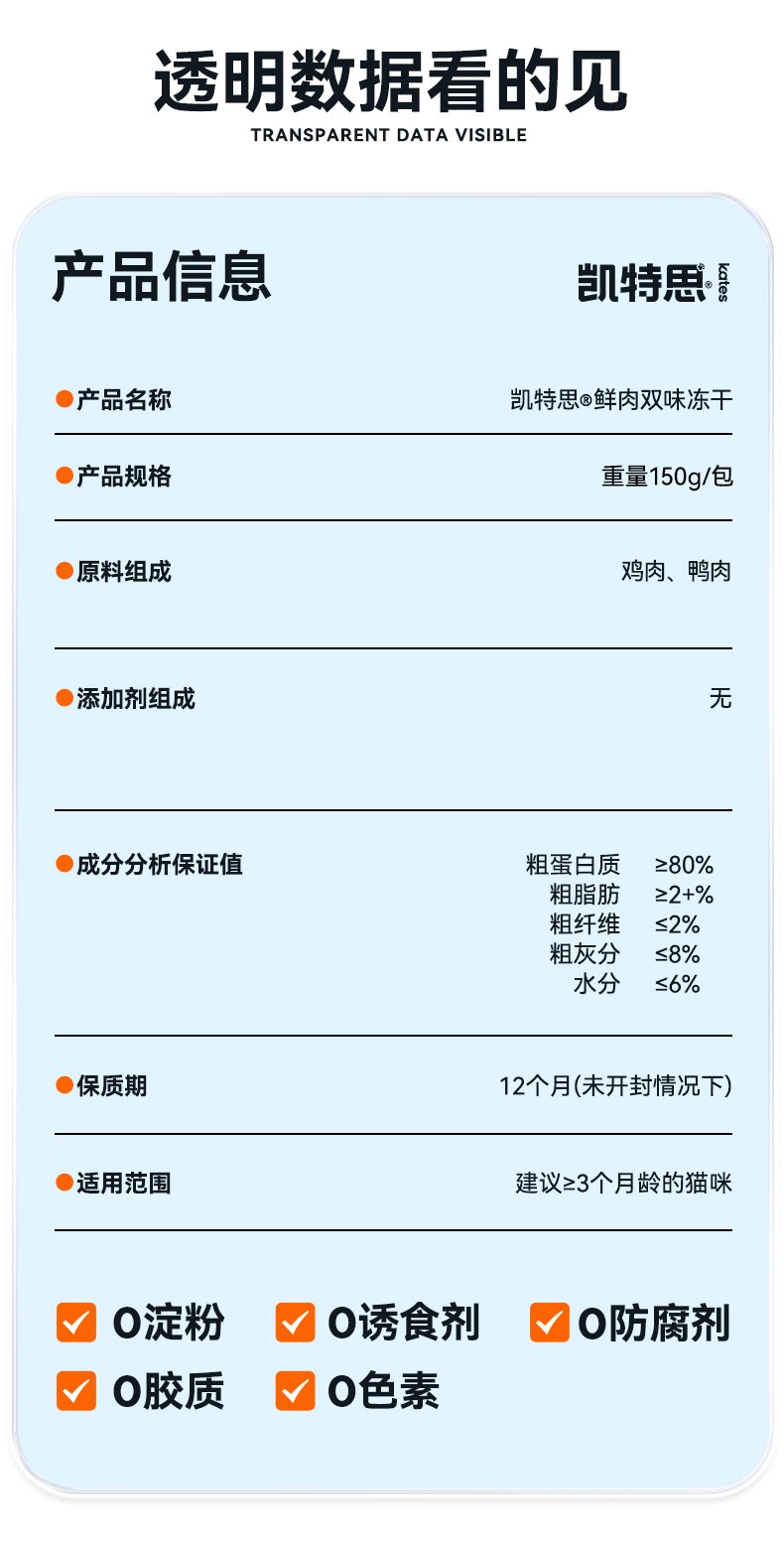 透明数据看的见
TRANSPARENT DATA VISIBLE

产品信息

凯特思® kates

• 产品名称
凯特思®鲜肉双味冻干

• 产品规格
重量150g/包

• 原料组成
鸡肉、鸭肉

• 添加剂组成
无

• 成分分析保证值
粗蛋白质 ≥80%
粗脂肪 ≥2+%
粗纤维 ≤2%
粗灰分 ≤8%
水分 ≤6%

• 保质期
12个月(未开封情况下)

• 适用范围
建议≥3个月龄的猫咪

☑ 0淀粉 ☑ 0诱食剂 ☑ 0防腐剂
☑ 0胶质 ☑ 0色素